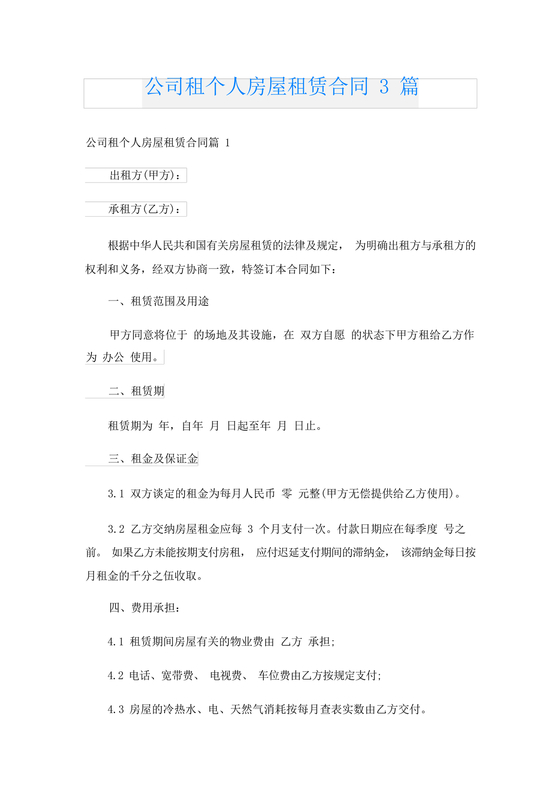 公司租个人房屋租赁合同 3 篇

公司租个人房屋租赁合同篇 1

出租方(甲方)：

承租方(乙方)：

根据中华人民共和国有关房屋租赁的法律及规定， 为明确出租方与承租方的权利和义务，经双方协商一致，特签订本合同如下：

一、租赁范围及用途

甲方同意将位于 的场地及其设施，在 双方自愿 的状态下甲方租给乙方作为 办公 使用。

二、租赁期

租赁期为 年，自年 月 日起至年 月 日止。

三、租金及保证金

3.1 双方谈定的租金为每月人民币 零 元整(甲方无偿提供给乙方使用)。

3.2 乙方交纳房屋租金应每 3 个月支付一次。付款日期应在每季度 号之前。 如果乙方未能按期支付房租， 应付迟延支付期间的滞纳金， 该滞纳金每日按月租金的千分之伍收取。

四、费用承担：

4.1 租赁期间房屋有关的物业费由 乙方 承担;

4.2 电话、宽带费、 电视费、 车位费由乙方按规定支付;

4.3 房屋的冷热水、电、天然气消耗按每月查表实数由乙方交付。